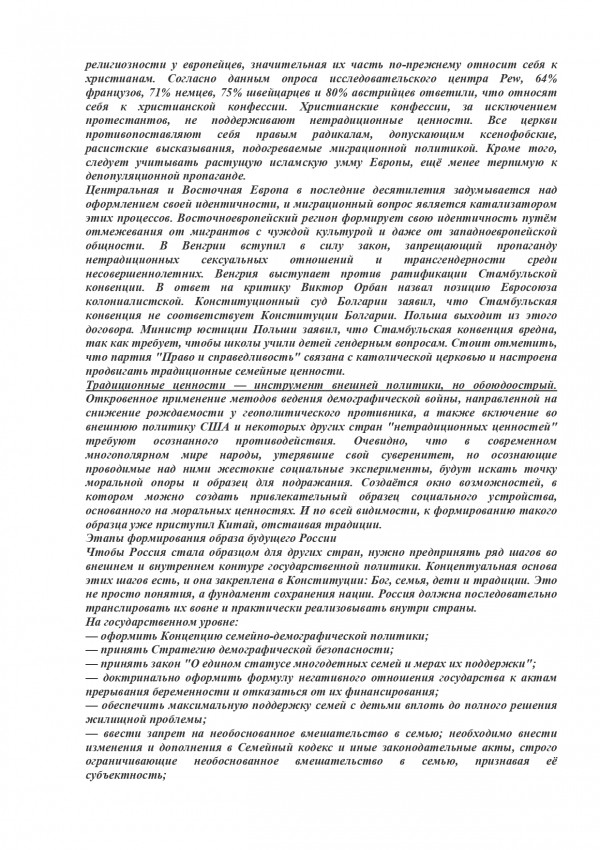 религиозности у европейцев, значительная их часть по-прежнему относит себя к христианам. Согласно данным опроса исследовательского центра Pew, 64% французов, 71% немцев, 75% швейцарцев и 80% австрийцев ответили, что относят себя к христианской конфессии. Христианские конфессии, за исключением протестантов, не поддерживают нетрадиционные ценности. Все церкви противопоставляют себя правым радикалам, допускающим ксенофобские, расистские высказывания, подогреваемые миграционной политикой. Кроме того, следует учитывать растущую исламскую умму Европы, ещё менее терпимую к депопуляционной пропаганде.

Центральная и Восточная Европа в последние десятилетия задумывается над оформлением своей идентичности, и миграционный вопрос является катализатором этих процессов. Восточноевропейский регион формирует свою идентичность путём отмежевания от мигрантов с чуждой культурой и даже от западноевропейской общности. В Венгрии вступил в силу закон, запрещающий пропаганду нетрадиционных сексуальных отношений и трансгендерности среди несовершеннолетних. Венгрия выступает против ратификации Стамбульской конвенции. В ответ на критику Виктор Орбан назвал позицию Евросоюза колониалистской. Конституционный суд Болгарии заявил, что Стамбульская конвенция не соответствует Конституции Болгарии. Польша выходит из этого договора. Министр юстиции Польши заявил, что Стамбульская конвенция вредна, так как требует, чтобы школы учили детей гендерным вопросам. Стоит отметить, что партия "Право и справедливость" связана с католической церковью и настроена продвигать традиционные семейные ценности.

Традиционные ценности — инструмент внешней политики, но обоюдоострый. Откровенное применение методов ведения демографической войны, направленной на снижение рождаемости у геополитического противника, а также включение во внешнюю политику США и некоторых других стран "нетрадиционных ценностей" требуют осознанного противодействия. Очевидно, что в современном многополярном мире народы, утерявшие свой суверенитет, но осознающие проводимые над ними жестокие социальные эксперименты, будут искать точку моральной опоры и образец для подражания. Создаётся окно возможностей, в котором можно создать привлекательный образец социального устройства, основанного на моральных ценностях. И по всей видимости, к формированию такого образца уже приступил Китай, отстаивая традиции.

Этапы формирования образа будущего России

Чтобы Россия стала образцом для других стран, нужно предпринять ряд шагов во внешнем и внутреннем контуре государственной политики. Концептуальная основа этих шагов есть, и она закреплена в Конституции: Бог, семья, дети и традиции. Это не просто понятия, а фундамент сохранения нации. Россия должна последовательно транслировать их вовне и практически реализовывать внутри страны.

На государственном уровне:
— оформить Концепцию семейно-демографической политики;
— принять Стратегию демографической безопасности;
— принять закон "О едином статусе многодетных семей и мерах их поддержки";
— доктринально оформить формулу негативного отношения государства к актам прерывания беременности и отказаться от их финансирования;
— обеспечить максимальную поддержку семей с детьми вплоть до полного решения жилищной проблемы;
— ввести запрет на необоснованное вмешательство в семью; необходимо внести изменения и дополнения в Семейный кодекс и иные законодательные акты, строго ограничивающие необоснованное вмешательство в семью, признавая её субъектность;